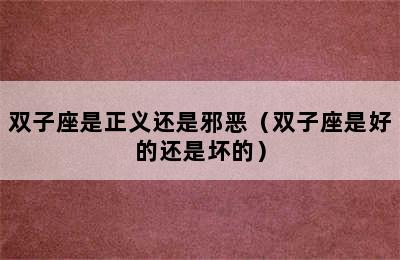 双子座是正义还是邪恶（双子座是好的还是坏的）